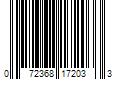 0 72368 17203 3